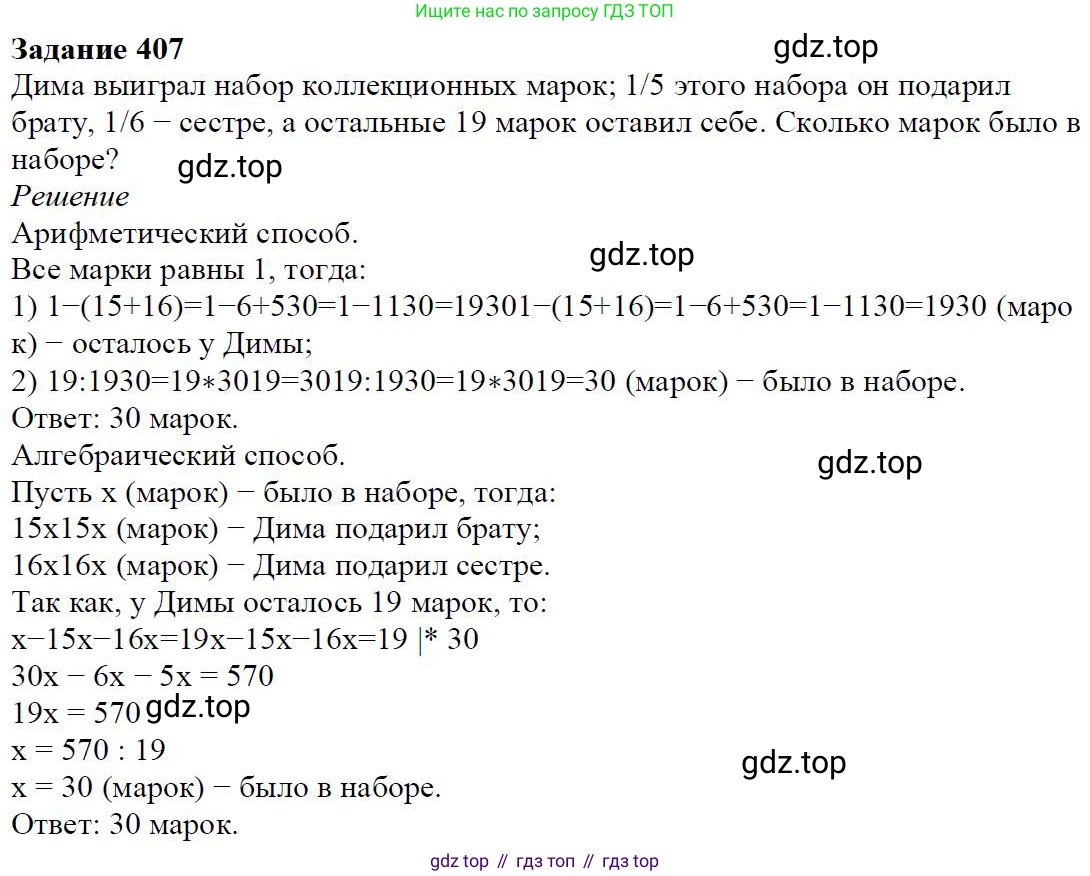 Ищите нас по запросу ГДЗ ТОП

**Задание 407**

gdz.top

Дима выиграл набор коллекционных марок; 1/5 этого набора он подарил брату, 1/6 − сестре, а остальные 19 марок оставил себе. Сколько марок было в наборе?

gdz.top

*Решение*

Арифметический способ.

gdz.top

Все марки равны 1, тогда:

1) 1−(15+16)=1−6+530=1−1130=19301−(15+16)=1−6+530=1−1130=1930 (марок) − осталось у Димы;

2) 19:1930=19∗3019=3019:1930=19∗3019=30 (марок) − было в наборе.

Ответ: 30 марок.

Алгебраический способ.

gdz.top

Пусть x (марок) − было в наборе, тогда:

15x15x (марок) − Дима подарил брату;

16x16x (марок) − Дима подарил сестре.

Так как, у Димы осталось 19 марок, то:

x−15x−16x=19x−15x−16x=19 |* 30

30x − 6x − 5x = 570

19x = 570

gdz.top

x = 570 : 19

gdz.top

x = 30 (марок) − было в наборе.

Ответ: 30 марок.

gdz top // гдз топ // гдз top